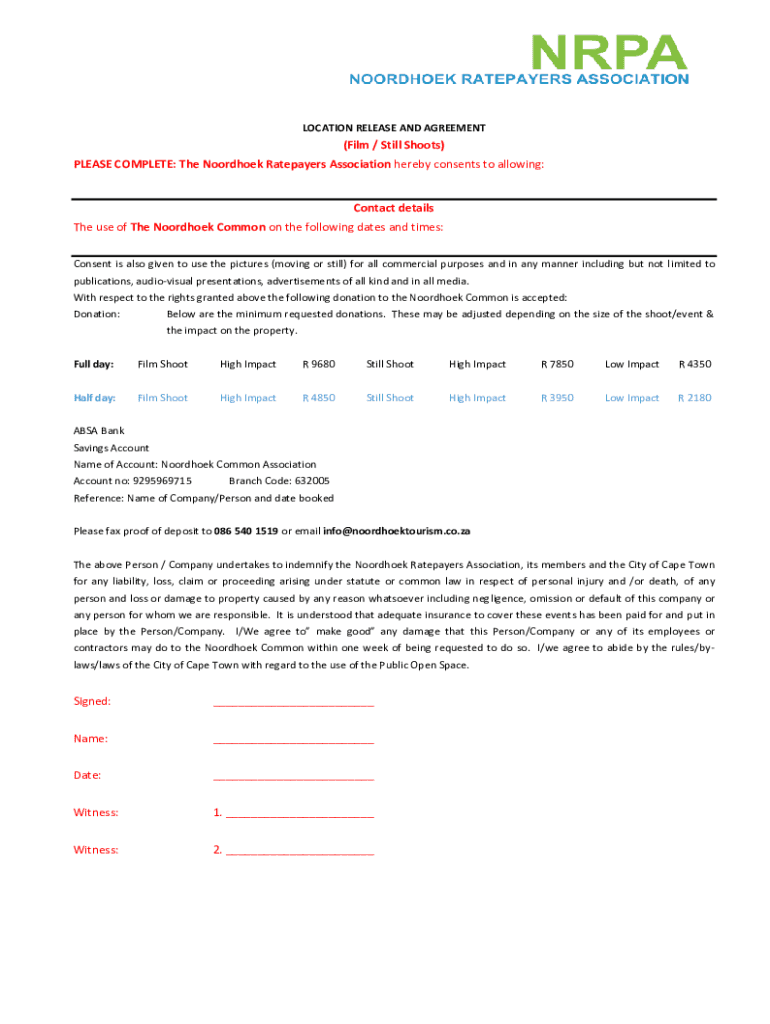 NRPA
NOORDHOEK RATEPAYERS ASSOCIATION

LOCATION RELEASE AND AGREEMENT
(Film / Still Shoots)
PLEASE COMPLETE: The Noordhoek Ratepayers Association hereby consents to allowing:

Contact details
The use of The Noordhoek Common on the following dates and times:

Consent is also given to use the pictures (moving or still) for all commercial purposes and in any manner including but not limited to publications, audio-visual presentations, advertisements of all kind and in all media.
With respect to the rights granted above the following donation to the Noordhoek Common is accepted:
Donation: Below are the minimum requested donations. These may be adjusted depending on the size of the shoot/event & the impact on the property.

| Full day: | Film Shoot | High Impact | R 9680 | Still Shoot | High Impact | R 7850 | Low Impact | R 4350 |
|---|---|---|---|---|---|---|---|---|
| Half day: | Film Shoot | High Impact | R 4850 | Still Shoot | High Impact | R 3950 | Low Impact | R 2180 |

ABSA Bank
Savings Account
Name of Account: Noordhoek Common Association
Account no: 9295969715 Branch Code: 632005
Reference: Name of Company/Person and date booked

Please fax proof of deposit to 086 540 1519 or email info@noordhoektourism.co.za

The above Person / Company undertakes to indemnify the Noordhoek Ratepayers Association, its members and the City of Cape Town for any liability, loss, claim or proceeding arising under statute or common law in respect of personal injury and /or death, of any person and loss or damage to property caused by any reason whatsoever including negligence, omission or default of this company or any person for whom we are responsible. It is understood that adequate insurance to cover these events has been paid for and put in place by the Person/Company. I/We agree to" make good" any damage that this Person/Company or any of its employees or contractors may do to the Noordhoek Common within one week of being requested to do so. I/we agree to abide by the rules/by-laws/laws of the City of Cape Town with regard to the use of the Public Open Space.

Signed: ___________________________

Name: ___________________________

Date: ___________________________

Witness: 1. _________________________

Witness: 2. _________________________